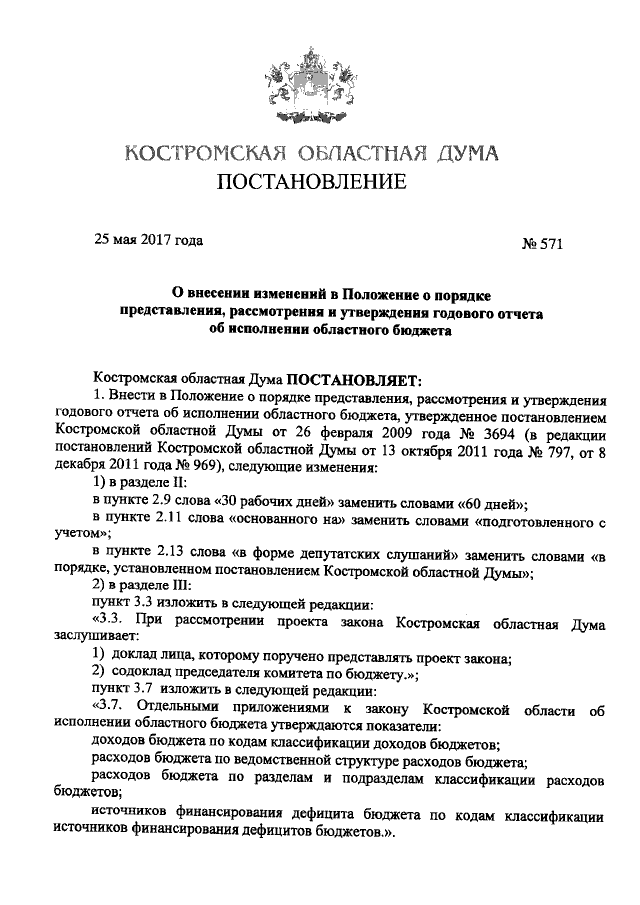 КОСТРОМСКАЯ ОБЛАСТНАЯ ДУМА
ПОСТАНОВЛЕНИЕ

25 мая 2017 года

№ 571

О внесении изменений в Положение о порядке представления, рассмотрения и утверждения годового отчета об исполнении областного бюджета

Костромская областная Дума ПОСТАНОВЛЯЕТ:

1. Внести в Положение о порядке представления, рассмотрения и утверждения годового отчета об исполнении областного бюджета, утвержденное постановлением Костромской областной Думы от 26 февраля 2009 года № 3694 (в редакции постановлений Костромской областной Думы от 13 октября 2011 года № 797, от 8 декабря 2011 года № 969), следующие изменения:

1) в разделе II:

в пункте 2.9 слова «30 рабочих дней» заменить словами «60 дней»;

в пункте 2.11 слова «основанного на» заменить словами «подготовленного с учетом»;

в пункте 2.13 слова «в форме депутатских слушаний» заменить словами «в порядке, установленном постановлением Костромской областной Думы»;

2) в разделе III:

пункт 3.3 изложить в следующей редакции:

«3.3. При рассмотрении проекта закона Костромская областная Дума заслушивает:

1) доклад лица, которому поручено представлять проект закона;

2) содоклад председателя комитета по бюджету.»;

пункт 3.7 изложить в следующей редакции:

«3.7. Отдельными приложениями к закону Костромской области об исполнении областного бюджета утверждаются показатели:

доходов бюджета по кодам классификации доходов бюджетов;

расходов бюджета по ведомственной структуре расходов бюджета;

расходов бюджета по разделам и подразделам классификации расходов бюджетов;

источников финансирования дефицита бюджета по кодам классификации источников финансирования дефицитов бюджетов.».